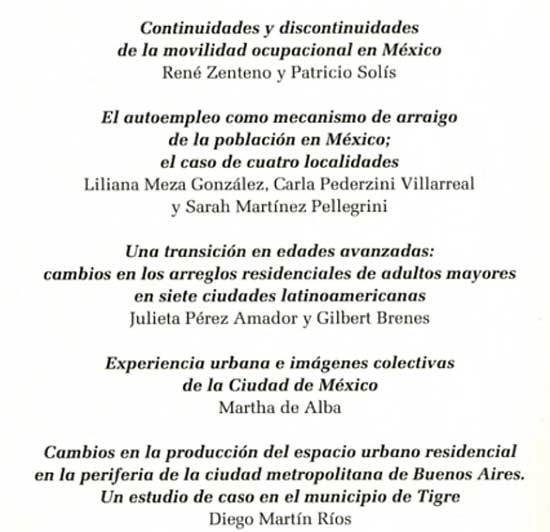 Continuidades y discontinuidades de la movilidad ocupacional en México
René Zenteno y Patricio Solís

El autoempleo como mecanismo de arraigo de la población en México; el caso de cuatro localidades
Liliana Meza González, Carla Pederzini Villarreal y Sarah Martínez Pellegrini

Una transición en edades avanzadas: cambios en los arreglos residenciales de adultos mayores en siete ciudades latinoamericanas
Julieta Pérez Amador y Gilbert Brenes

Experiencia urbana e imágenes colectivas de la Ciudad de México
Martha de Alba

Cambios en la producción del espacio urbano residencial en la periferia de la ciudad metropolitana de Buenos Aires. Un estudio de caso en el municipio de Tigre
Diego Martín Ríos